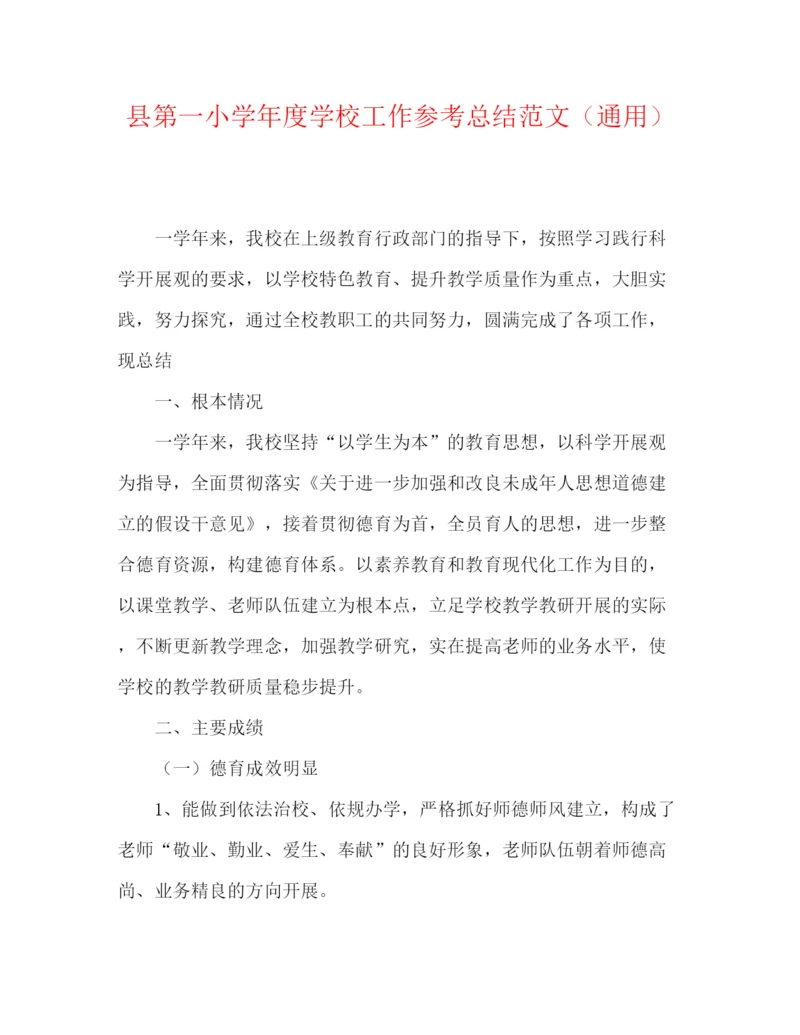 县第一小学年度学校工作参考总结范文（通用）

一学年来，我校在上级教育行政部门的指导下，按照学习践行科学开展观的要求，以学校特色教育、提升教学质量作为重点，大胆实践，努力探究，通过全校教职工的共同努力，圆满完成了各项工作，现总结

一、根本情况

一学年来，我校坚持“以学生为本”的教育思想，以科学开展观为指导，全面贯彻落实《关于进一步加强和改良未成年人思想道德建立的假设干意见》，接着贯彻德育为首，全员育人的思想，进一步整合德育资源，构建德育体系。以素养教育和教育现代化工作为目的，以课堂教学、老师队伍建立为根本点，立足学校教学教研开展的实际，不断更新教学理念，加强教学研究，实在提高老师的业务水平，使学校的教学教研质量稳步提升。

二、主要成绩

（一）德育成效明显

1、能做到依法治校、依规办学，严格抓好师德师风建立，构成了老师“敬业、勤业、爱生、奉献”的良好形象，老师队伍朝着师德高尚、业务精良的方向开展。